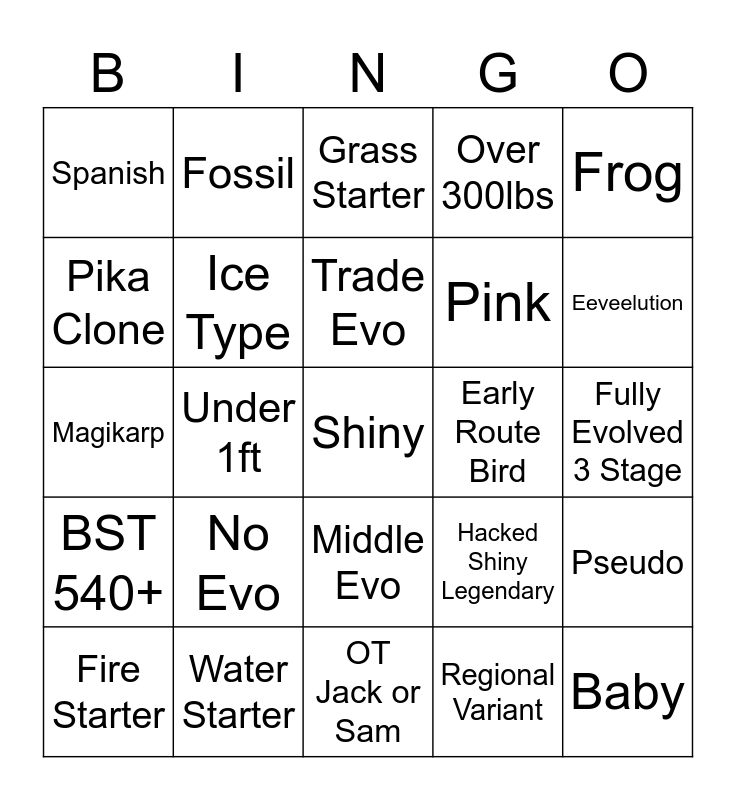 | B | I | N | G | O |
|---|---|---|---|---|
| Spanish | Fossil | Grass Starter | Over 300lbs | Frog |
| Pika Clone | Ice Type | Trade Evo | Pink | Eeveelution |
| Magikarp | Under 1ft | Shiny | Early Route Bird | Fully Evolved 3 Stage |
| BST 540+ | No Evo | Middle Evo | Hacked Shiny Legendary | Pseudo |
| Fire Starter | Water Starter | OT Jack or Sam | Regional Variant | Baby |